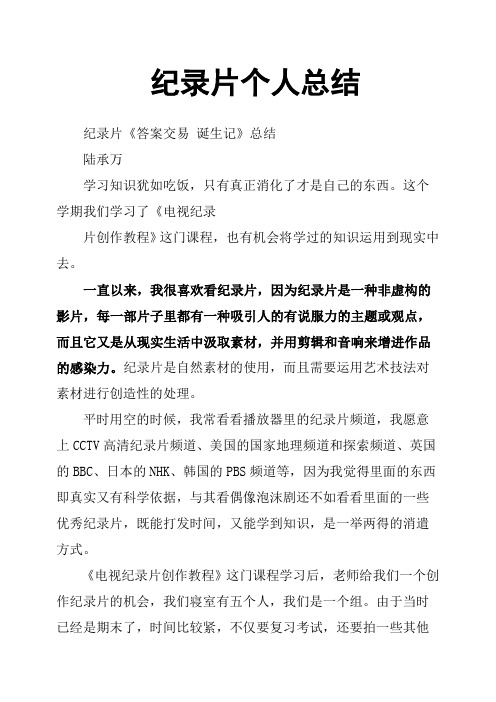 纪录片个人总结

纪录片《答案交易 诞生记》总结

陆承万

学习知识犹如吃饭，只有真正消化了才是自己的东西。这个学期我们学习了《电视纪录

片创作教程》这门课程，也有机会将学过的知识运用到现实中去。

一直以来，我很喜欢看纪录片，因为纪录片是一种非虚构的影片，每一部片子里都有一种吸引人的有说服力的主题或观点，而且它又是从现实生活中汲取素材，并用剪辑和音响来增进作品的感染力。纪录片是自然素材的使用，而且需要运用艺术技法对素材进行创造性的处理。

平时用空的时候，我常看看播放器里的纪录片频道，我愿意上 CCTV 高清纪录片频道、美国的国家地理频道和探索频道、英国的 BBC、日本的 NHK、韩国的 PBS 频道等，因为我觉得里面的东西即真实又有科学依据，与其看偶像泡沫剧还不如看看里面的一些优秀纪录片，既能打发时间，又能学到知识，是一举两得的消遣方式。

《电视纪录片创作教程》这门课程学习后，老师给我们一个创作纪录片的机会，我们寝室有五个人，我们是一个组。由于当时已经是期末了，时间比较紧，不仅要复习考试，还要拍一些其他